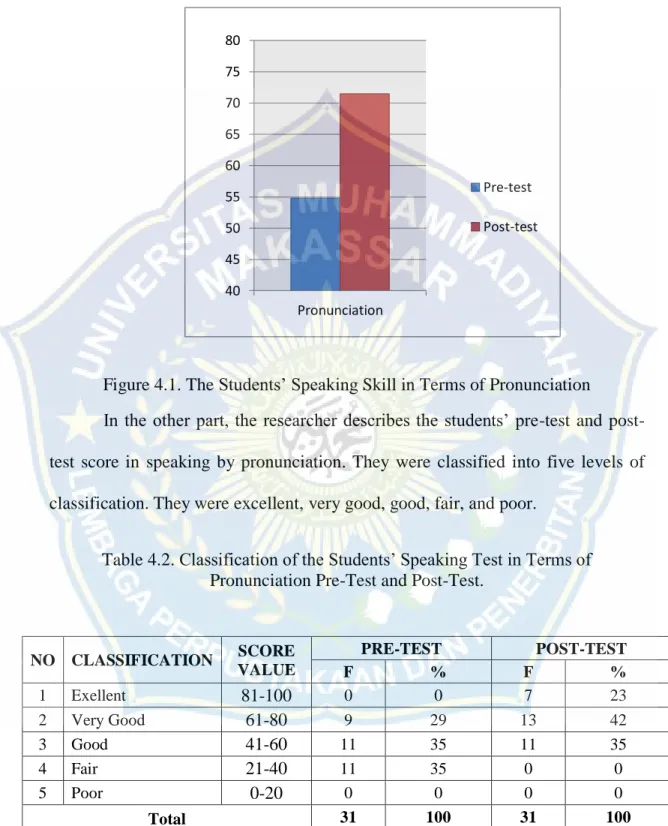 80
75
70
65
60
55
50
45
40
Pronunciation
Pre-test
Post-test

Figure 4.1. The Students' Speaking Skill in Terms of Pronunciation

In the other part, the researcher describes the students' pre-test and post-test score in speaking by pronunciation. They were classified into five levels of classification. They were excellent, very good, good, fair, and poor.

Table 4.2. Classification of the Students' Speaking Test in Terms of Pronunciation Pre-Test and Post-Test.

| NO | CLASSIFICATION | SCORE VALUE | PRE-TEST |  | POST-TEST |  |
|---|---|---|---|---|---|---|
|  |  |  | F | % | F | % |
| 1 | Exellent | 81-100 | 0 | 0 | 7 | 23 |
| 2 | Very Good | 61-80 | 9 | 29 | 13 | 42 |
| 3 | Good | 41-60 | 11 | 35 | 11 | 35 |
| 4 | Fair | 21-40 | 11 | 35 | 0 | 0 |
| 5 | Poor | 0-20 | 0 | 0 | 0 | 0 |
| Total |  |  | 31 | 100 | 31 | 100 |

UNIVERSITAS MUHAMMADIYAH MAKASSAR
LEMBAGA PERPUSTAKAAN DAN PENERBITAN